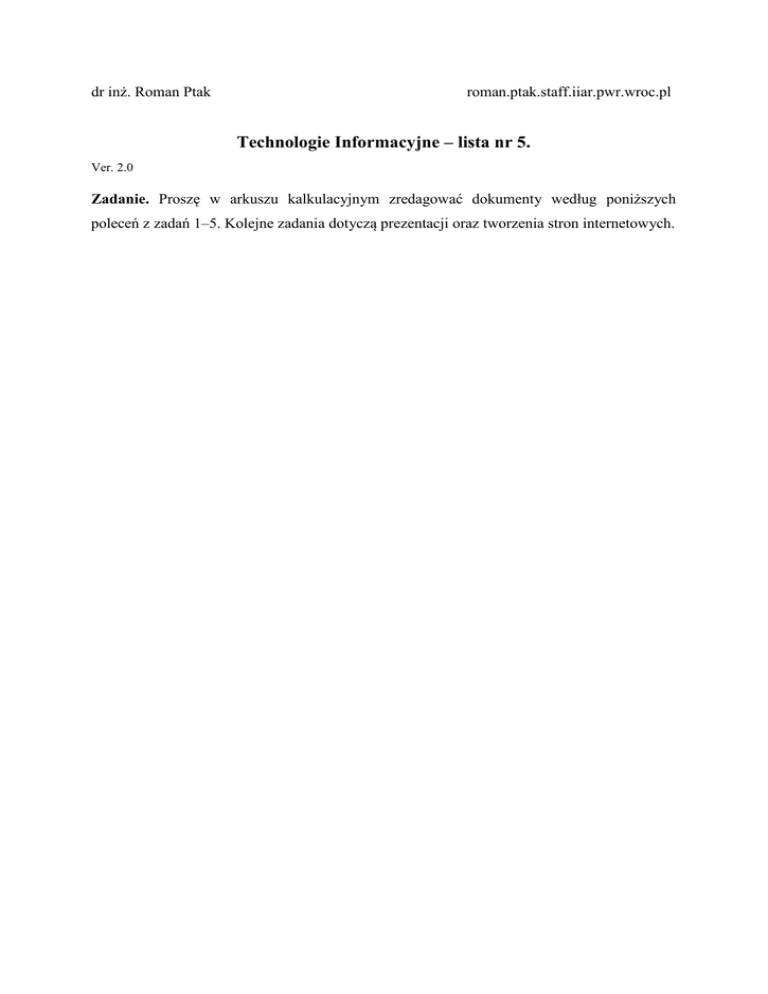 dr inż. Roman Ptak roman.ptak.staff.iiar.pwr.wroc.pl

Technologie Informacyjne – lista nr 5.

Ver. 2.0

Zadanie. Proszę w arkuszu kalkulacyjnym zredagować dokumenty według poniższych poleceń z zadań 1–5. Kolejne zadania dotyczą prezentacji oraz tworzenia stron internetowych.